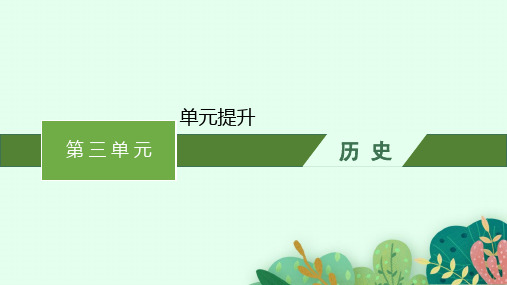 单元提升

第三单元

历史